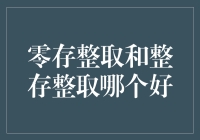 零存整取和整存整取哪个好